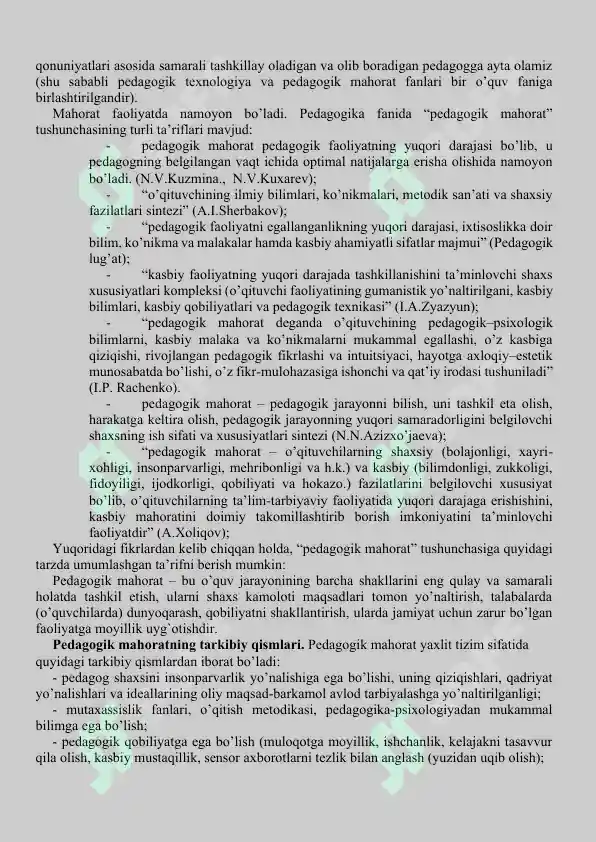 qonuniyatlari asosida samarali tashkillay oladigan va olib boradigan pedagogga ayta olamiz (shu sababli pedagogik texnologiya va pedagogik mahorat fanlari bir o'quv faniga birlashtirilgandir).

Mahorat faoliyatda namoyon bo'ladi. Pedagogika fanida "pedagogik mahorat" tushunchasining turli ta'riflari mavjud:

- pedagogik mahorat pedagogik faoliyatning yuqori darajasi bo'lib, u pedagogning belgilangan vaqt ichida optimal natijalarga erisha olishida namoyon bo'ladi. (N.V.Kuzmina., N.V.Kuxarev);

- "o'qituvchining ilmiy bilimlari, ko'nikmalari, metodik san'ati va shaxsiy fazilatlari sintezi" (A.I.Sherbakov);

- "pedagogik faoliyatni egallanganlikning yuqori darajasi, ixtisoslikka doir bilim, ko'nikma va malakalar hamda kasbiy ahamiyatli sifatlar majmui" (Pedagogik lug'at);

- "kasbiy faoliyatning yuqori darajada tashkillanishini ta'minlovchi shaxs xususiyatlari kompleksi (o'qituvchi faoliyatining gumanistik yo'naltirilgani, kasbiy bilimlari, kasbiy qobiliyatlari va pedagogik texnikasi" (I.A.Zyazyun);

- "pedagogik mahorat deganda o'qituvchining pedagogik–psixologik bilimlarni, kasbiy malaka va ko'nikmalarni mukammal egallashi, o'z kasbiga qiziqishi, rivojlangan pedagogik fikrlashi va intuitsiyaci, hayotga axloqiy–estetik munosabatda bo'lishi, o'z fikr-mulohazasiga ishonchi va qat'iy irodasi tushuniladi" (I.P. Rachenko).

- pedagogik mahorat – pedagogik jarayonni bilish, uni tashkil eta olish, harakatga keltira olish, pedagogik jarayonning yuqori samaradorligini belgilovchi shaxsning ish sifati va xususiyatlari sintezi (N.N.Azizxo'jaeva);

- "pedagogik mahorat – o'qituvchilarning shaxsiy (bolajonligi, xayrixohligi, insonparvarligi, mehribonligi va h.k.) va kasbiy (bilimdonligi, zukkoligi, fidoyiligi, ijodkorligi, qobiliyati va hokazo.) fazilatlarini belgilovchi xususiyat bo'lib, o'qituvchilarning ta'lim-tarbiyaviy faoliyatida yuqori darajaga erishishini, kasbiy mahoratini doimiy takomillashtirib borish imkoniyatini ta'minlovchi faoliyatdir" (A.Xoliqov);

Yuqoridagi fikrlardan kelib chiqqan holda, "pedagogik mahorat" tushunchasiga quyidagi tarzda umumlashgan ta'rifni berish mumkin:

Pedagogik mahorat – bu o'quv jarayonining barcha shakllarini eng qulay va samarali holatda tashkil etish, ularni shaxs kamoloti maqsadlari tomon yo'naltirish, talabalarda (o'quvchilarda) dunyoqarash, qobiliyatni shakllantirish, ularda jamiyat uchun zarur bo'lgan faoliyatga moyillik uyg'otishdir.

Pedagogik mahoratning tarkibiy qismlari. Pedagogik mahorat yaxlit tizim sifatida quyidagi tarkibiy qismlardan iborat bo'ladi:

- pedagog shaxsini insonparvarlik yo'nalishiga ega bo'lishi, uning qiziqishlari, qadriyat yo'nalishlari va ideallarining oliy maqsad-barkamol avlod tarbiyalashga yo'naltirilganligi;

- mutaxassislik fanlari, o'qitish metodikasi, pedagogika-psixologiyadan mukammal bilimga ega bo'lish;

- pedagogik qobiliyatga ega bo'lish (muloqotga moyillik, ishchanlik, kelajakni tasavvur qila olish, kasbiy mustaqillik, sensor axborotlarni tezlik bilan anglash (yuzidan uqib olish);